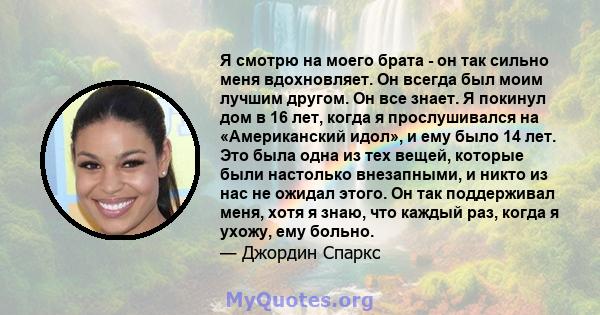 Я смотрю на моего брата - он так сильно меня вдохновляет. Он всегда был моим лучшим другом. Он все знает. Я покинул дом в 16 лет, когда я прослушивался на «Американский идол», и ему было 14 лет. Это была одна из тех вещей, которые были настолько внезапными, и никто из нас не ожидал этого. Он так поддерживал меня, хотя я знаю, что каждый раз, когда я ухожу, ему больно.
— Джордин Спаркс

MyQuotes.org